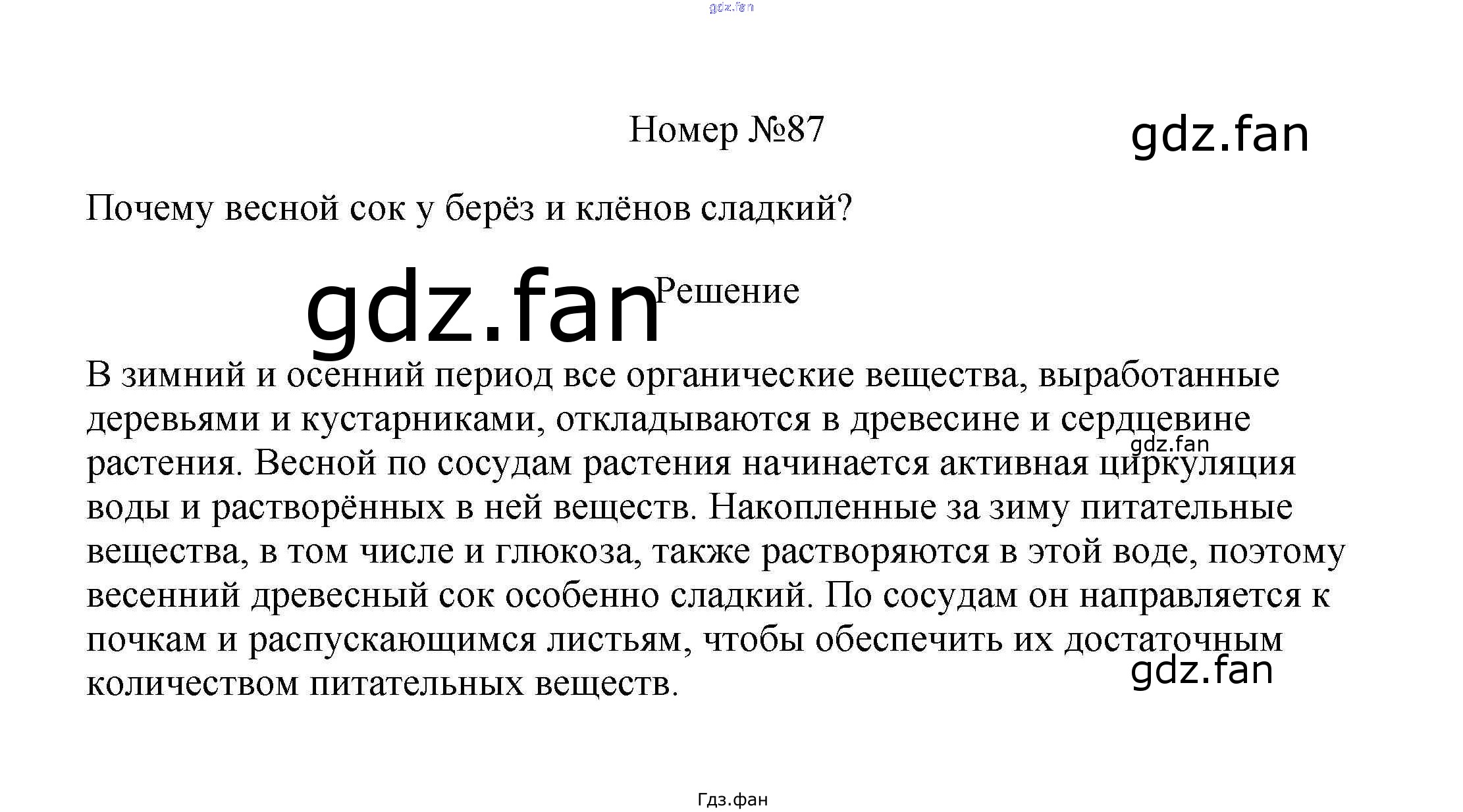 gdz.fan

Номер №87

gdz.fan

Почему весной сок у берёз и клёнов сладкий?

gdz.fan

Решение

В зимний и осенний период все органические вещества, выработанные деревьями и кустарниками, откладываются в древесине и сердцевине растения. Весной по сосудам растения начинается активная циркуляция воды и растворённых в ней веществ. Накопленные за зиму питательные вещества, в том числе и глюкоза, также растворяются в этой воде, поэтому весенний древесный сок особенно сладкий. По сосудам он направляется к почкам и распускающимся листьям, чтобы обеспечить их достаточным количеством питательных веществ.

gdz.fan

gdz.fan

Гдз.фан